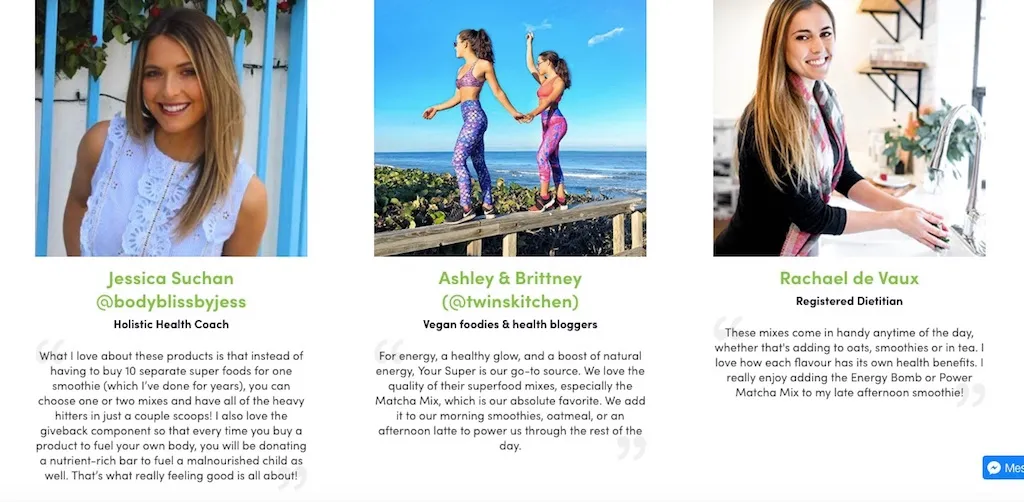 Jessica Suchan
@bodyblissbyjess
Holistic Health Coach

What I love about these products is that instead of having to buy 10 separate super foods for one smoothie (which I've done for years), you can choose one or two mixes and have all of the heavy hitters in just a couple scoops! I also love the giveback component so that every time you buy a product to fuel your own body, you will be donating a nutrient-rich bar to fuel a malnourished child as well. That's what really feeling good is all about!

Ashley & Brittney
(@twinskitchen)
Vegan foodies & health bloggers

For energy, a healthy glow, and a boost of natural energy, Your Super is our go-to source. We love the quality of their superfood mixes, especially the Matcha Mix, which is our absolute favorite. We add it to our morning smoothies, oatmeal, or an afternoon latte to power us through the rest of the day.

Rachael de Vaux
Registered Dietitian

These mixes come in handy anytime of the day, whether that's adding to oats, smoothies or in tea. I love how each flavour has its own health benefits. I really enjoy adding the Energy Bomb or Power Matcha Mix to my late afternoon smoothie!

Mes